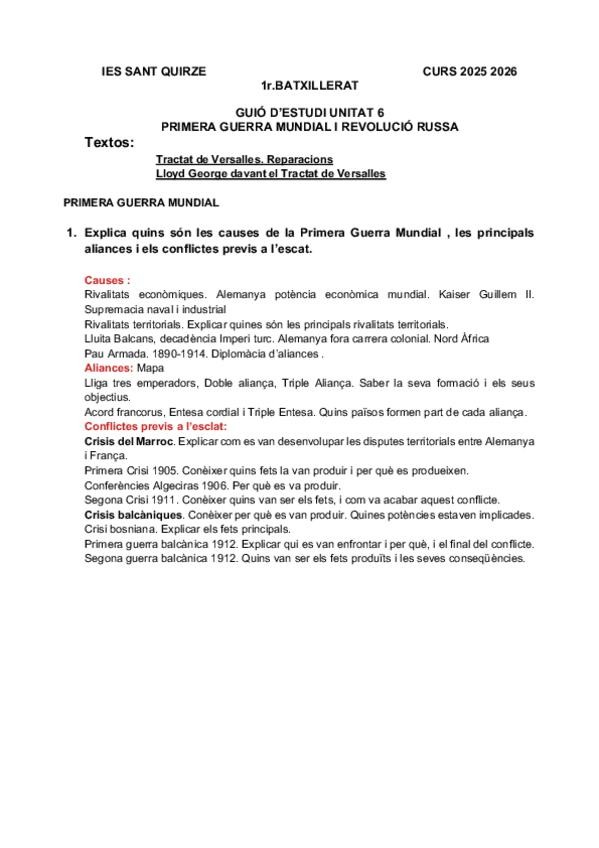 IES SANT QUIRZE CURS 2025 2026
1r.BATXILLERAT

GUIÓ D'ESTUDI UNITAT 6
PRIMERA GUERRA MUNDIAL I REVOLUCIÓ RUSSA

Textos:
Tractat de Versalles. Reparacions
Lloyd George davant el Tractat de Versalles

PRIMERA GUERRA MUNDIAL

1. Explica quins són les causes de la Primera Guerra Mundial , les principals aliances i els conflictes previs a l'escat.

Causes :
Rivalitats econòmiques. Alemanya potència econòmica mundial. Kaiser Guillem II. Supremacia naval i industrial
Rivalitats territorials. Explicar quines són les principals rivalitats territorials.
Lluita Balcans, decadència Imperi turc. Alemanya fora carrera colonial. Nord Àfrica
Pau Armada. 1890-1914. Diplomàcia d'aliances .
Aliances: Mapa
Lliga tres emperadors, Doble aliança, Triple Aliança. Saber la seva formació i els seus objectius.
Acord francorus, Entesa cordial i Triple Entesa. Quins països formen part de cada aliança.
Conflictes previs a l'esclat:
Crisis del Marroc. Explicar com es van desenvolupar les disputes territorials entre Alemanya i França.
Primera Crisi 1905. Conèixer quins fets la van produir i per què es produeixen.
Conferències Algeciras 1906. Per què es va produir.
Segona Crisi 1911. Conèixer quins van ser els fets, i com va acabar aquest conflicte.
Crisis balcàniques. Conèixer per què es van produir. Quines potències estaven implicades.
Crisi bosniana. Explicar els fets principals.
Primera guerra balcànica 1912. Explicar qui es van enfrontar i per què, i el final del conflicte.
Segona guerra balcànica 1912. Quins van ser els fets produïts i les seves conseqüències.